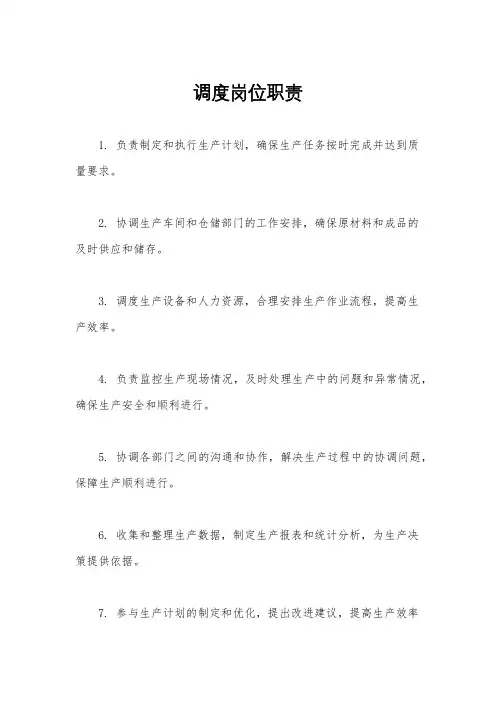 调度岗位职责

1. 负责制定和执行生产计划，确保生产任务按时完成并达到质量要求。

2. 协调生产车间和仓储部门的工作安排，确保原材料和成品的及时供应和储存。

3. 调度生产设备和人力资源，合理安排生产作业流程，提高生产效率。

4. 负责监控生产现场情况，及时处理生产中的问题和异常情况，确保生产安全和顺利进行。

5. 协调各部门之间的沟通和协作，解决生产过程中的协调问题，保障生产顺利进行。

6. 收集和整理生产数据，制定生产报表和统计分析，为生产决策提供依据。

7. 参与生产计划的制定和优化，提出改进建议，提高生产效率